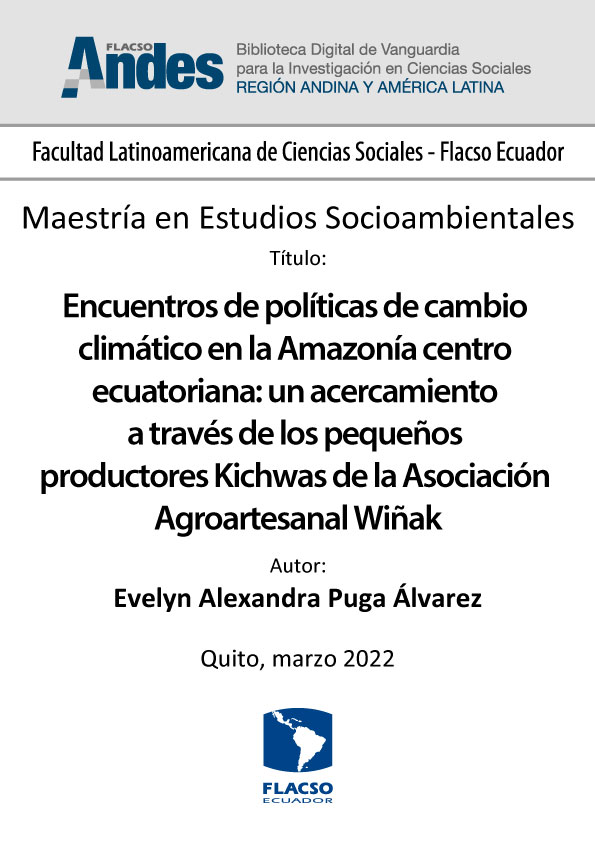 FLACSO
Andes

Biblioteca Digital de Vanguardia
para la Investigación en Ciencias Sociales
REGIÓN ANDINA Y AMÉRICA LATINA

Facultad Latinoamericana de Ciencias Sociales - Flacso Ecuador

Maestría en Estudios Socioambientales

Título:

Encuentros de políticas de cambio climático en la Amazonía centro ecuatoriana: un acercamiento a través de los pequeños productores Kichwas de la Asociación Agroartesanal Wiñak

Autor:

Evelyn Alexandra Puga Álvarez

Quito, marzo 2022

FLACSO
ECUADOR